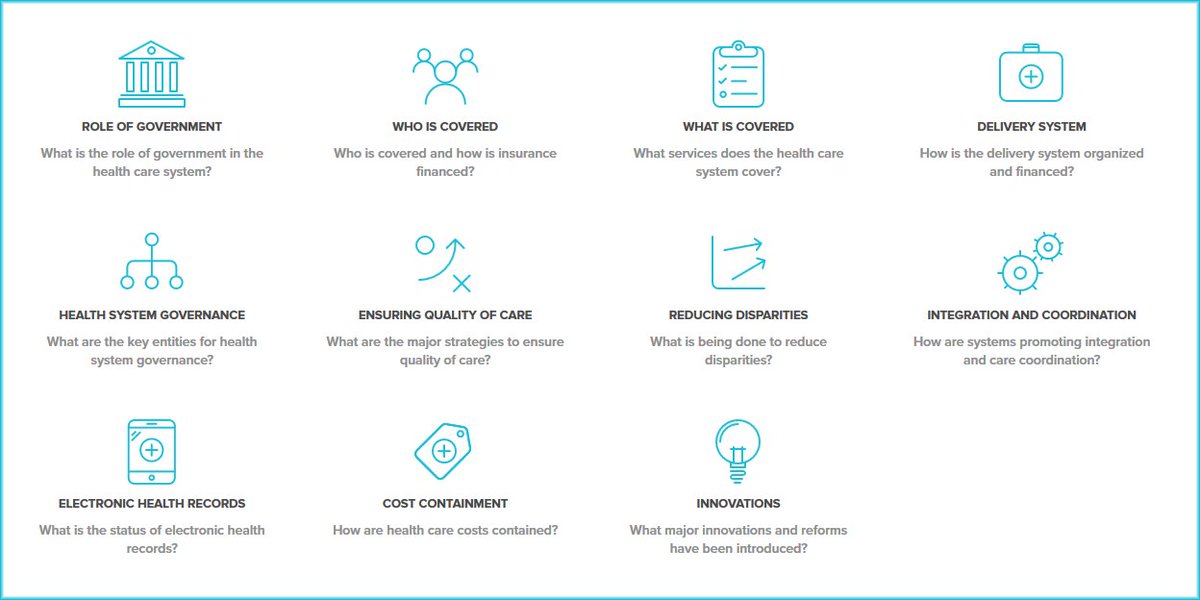 ROLE OF GOVERNMENT

What is the role of government in the health care system?

WHO IS COVERED

Who is covered and how is insurance financed?

WHAT IS COVERED

What services does the health care system cover?

DELIVERY SYSTEM

How is the delivery system organized and financed?

HEALTH SYSTEM GOVERNANCE

What are the key entities for health system governance?

ENSURING QUALITY OF CARE

What are the major strategies to ensure quality of care?

REDUCING DISPARITIES

What is being done to reduce disparities?

INTEGRATION AND COORDINATION

How are systems promoting integration and care coordination?

ELECTRONIC HEALTH RECORDS

What is the status of electronic health records?

COST CONTAINMENT

How are health care costs contained?

INNOVATIONS

What major innovations and reforms have been introduced?